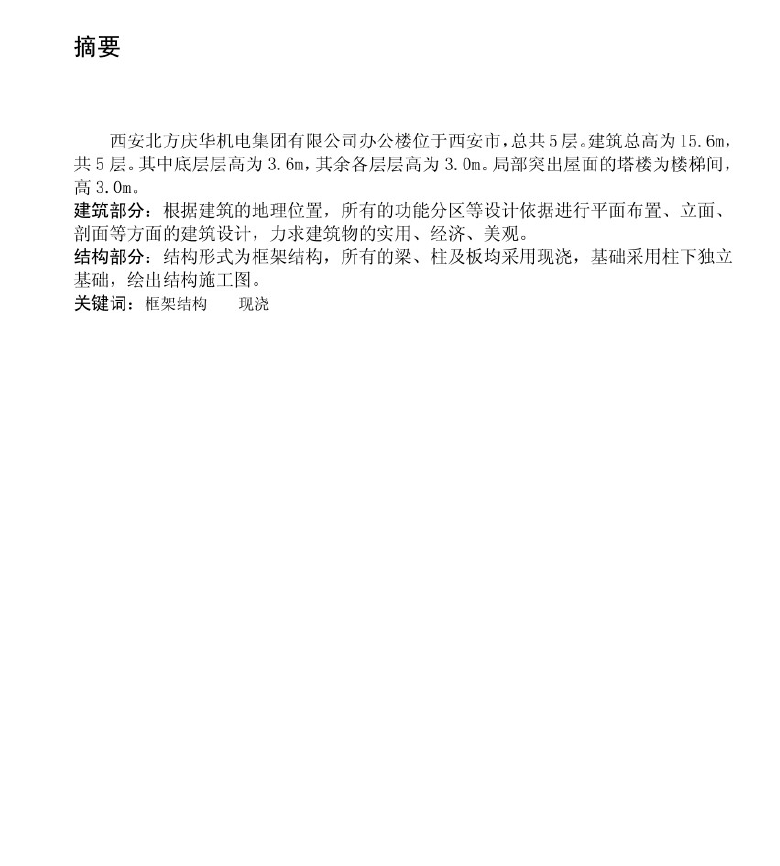 摘要

西安北方庆华机电集团有限公司办公楼位于西安市，总共5层。建筑总高为15.6m，共5层。其中底层层高为3.6m，其余各层层高为3.0m。局部突出屋面的塔楼为楼梯间，高3.0m。

建筑部分：根据建筑的地理位置，所有的功能分区等设计依据进行平面布置、立面、剖面等方面的建筑设计，力求建筑物的实用、经济、美观。

结构部分：结构形式为框架结构，所有的梁、柱及板均采用现浇，基础采用柱下独立基础，绘出结构施工图。

关键词：框架结构　　现浇